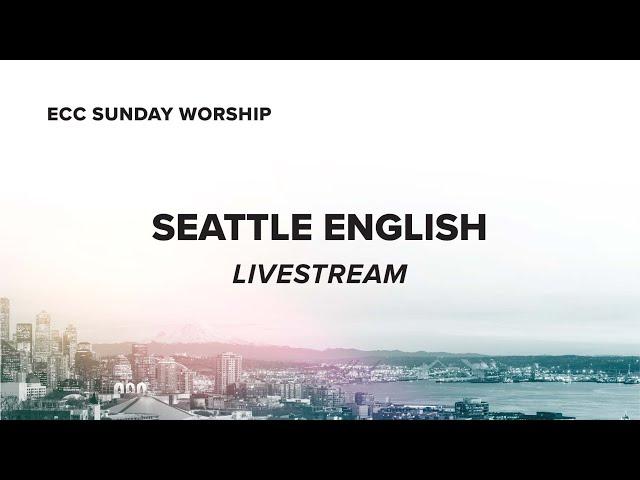 ECC SUNDAY WORSHIP

SEATTLE ENGLISH
LIVESTREAM